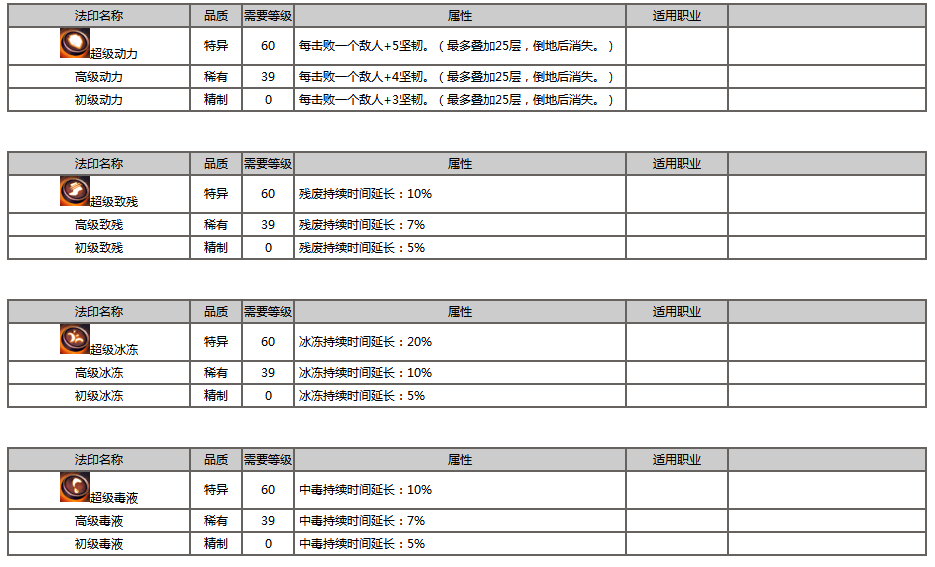 | 法印名称 | 品质 | 需要等级 | 属性 | 适用职业 | |
|---|---|---|---|---|---|
| 超级动力 | 特异 | 60 | 每击败一个敌人+5坚韧。（最多叠加25层，倒地后消失。） | | |
| 高级动力 | 稀有 | 39 | 每击败一个敌人+4坚韧。（最多叠加25层，倒地后消失。） | | |
| 初级动力 | 精制 | 0 | 每击败一个敌人+3坚韧。（最多叠加25层，倒地后消失。） | | |

| 法印名称 | 品质 | 需要等级 | 属性 | 适用职业 | |
|---|---|---|---|---|---|
| 超级致残 | 特异 | 60 | 残废持续时间延长：10% | | |
| 高级致残 | 稀有 | 39 | 残废持续时间延长：7% | | |
| 初级致残 | 精制 | 0 | 残废持续时间延长：5% | | |

| 法印名称 | 品质 | 需要等级 | 属性 | 适用职业 | |
|---|---|---|---|---|---|
| 超级冰冻 | 特异 | 60 | 冰冻持续时间延长：20% | | |
| 高级冰冻 | 稀有 | 39 | 冰冻持续时间延长：10% | | |
| 初级冰冻 | 精制 | 0 | 冰冻持续时间延长：5% | | |

| 法印名称 | 品质 | 需要等级 | 属性 | 适用职业 | |
|---|---|---|---|---|---|
| 超级毒液 | 特异 | 60 | 中毒持续时间延长：10% | | |
| 高级毒液 | 稀有 | 39 | 中毒持续时间延长：7% | | |
| 初级毒液 | 精制 | 0 | 中毒持续时间延长：5% | | |